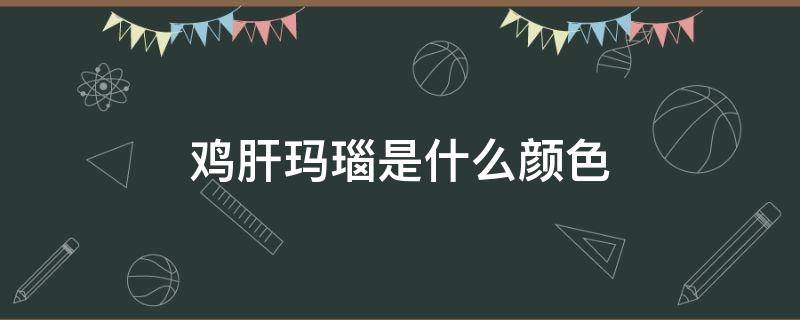 鸡肝玛瑙是什么颜色